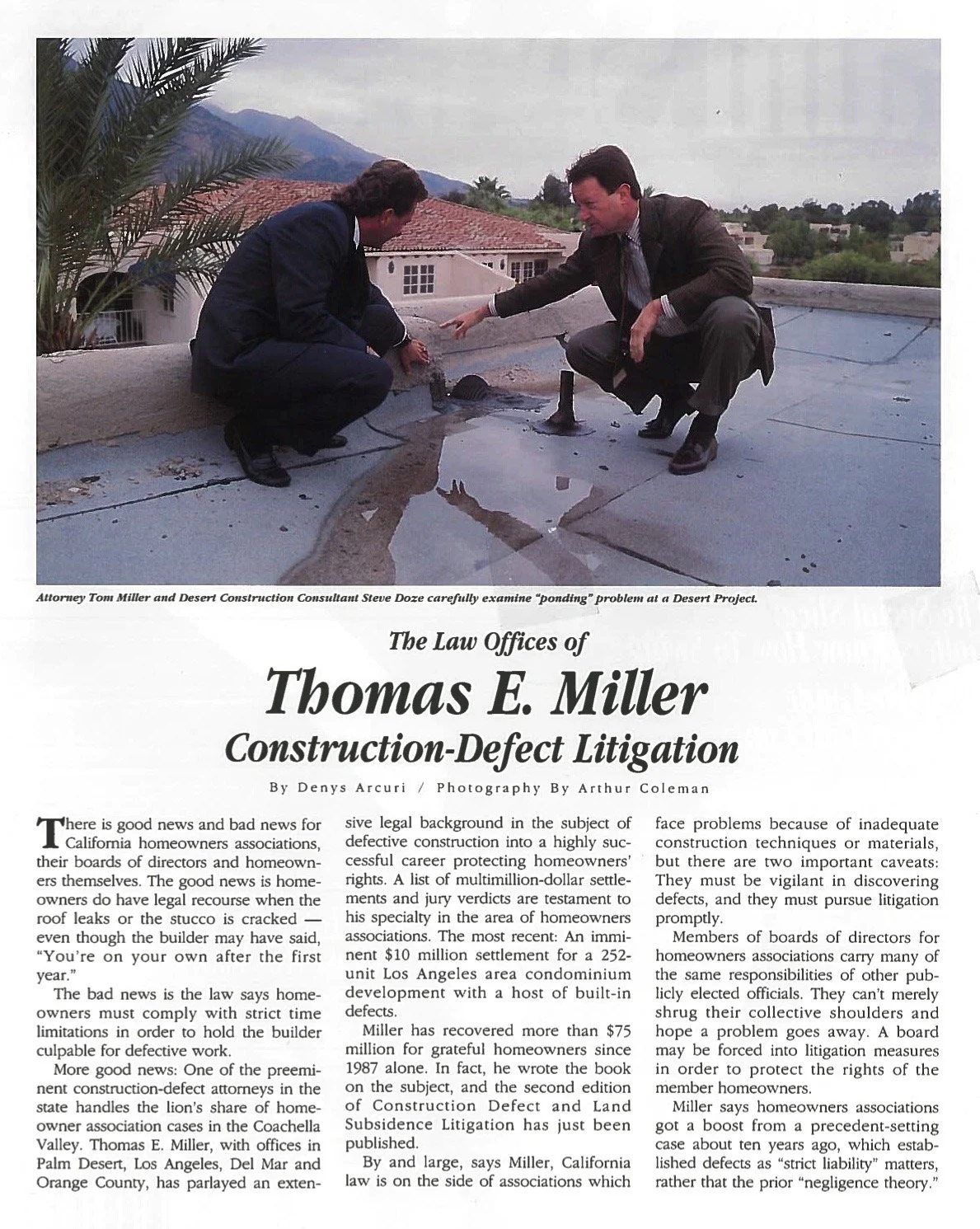 Attorney Tom Miller and Desert Construction Consultant Steve Doze carefully examine "ponding" problem at a Desert Project.

The Law Offices of

Thomas E. Miller

Construction-Defect Litigation

By Denys Arcuri / Photography By Arthur Coleman

There is good news and bad news for California homeowners associations, their boards of directors and homeowners themselves. The good news is homeowners do have legal recourse when the roof leaks or the stucco is cracked — even though the builder may have said, "You're on your own after the first year."

The bad news is the law says homeowners must comply with strict time limitations in order to hold the builder culpable for defective work.

More good news: One of the preeminent construction-defect attorneys in the state handles the lion's share of homeowner association cases in the Coachella Valley. Thomas E. Miller, with offices in Palm Desert, Los Angeles, Del Mar and Orange County, has parlayed an extensive legal background in the subject of defective construction into a highly successful career protecting homeowners' rights. A list of multimillion-dollar settlements and jury verdicts are testament to his specialty in the area of homeowners associations. The most recent: An imminent $10 million settlement for a 252-unit Los Angeles area condominium development with a host of built-in defects.

Miller has recovered more than $75 million for grateful homeowners since 1987 alone. In fact, he wrote the book on the subject, and the second edition of Construction Defect and Land Subsidence Litigation has just been published.

By and large, says Miller, California law is on the side of associations which face problems because of inadequate construction techniques or materials, but there are two important caveats: They must be vigilant in discovering defects, and they must pursue litigation promptly.

Members of boards of directors for homeowners associations carry many of the same responsibilities of other publicly elected officials. They can't merely shrug their collective shoulders and hope a problem goes away. A board may be forced into litigation measures in order to protect the rights of the member homeowners.

Miller says homeowners associations got a boost from a precedent-setting case about ten years ago, which established defects as "strict liability" matters, rather that the prior "negligence theory."